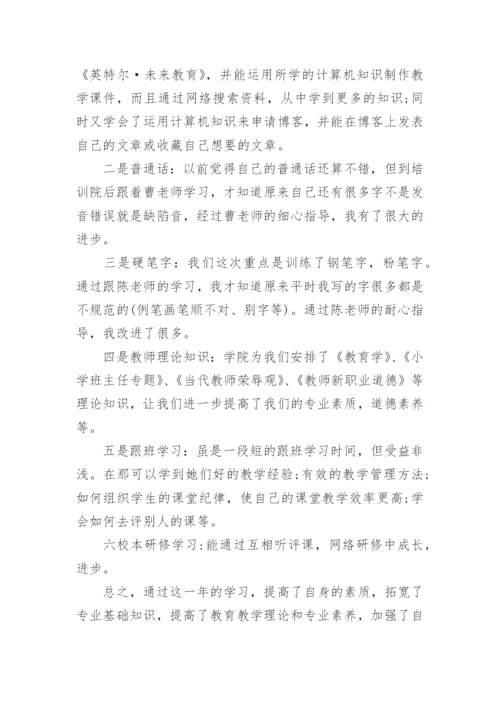 《英特尔·未来教育》，并能运用所学的计算机知识制作教学课件，而且通过网络搜索资料，从中学到更多的知识;同时又学会了运用计算机知识来申请博客，并能在博客上发表自己的文章或收藏自己想要的文章。

二是普通话：以前觉得自己的普通话还算不错，但到培训院后跟着曹老师学习，才知道原来自己还有很多字不是发音错误就是缺陷音，经过曹老师的细心指导，我有了很大的进步。

三是硬笔字：我们这次重点是训练了钢笔字，粉笔字。通过跟陈老师的学习，我才知道原来平时我写的字很多都是不规范的(例笔画笔顺不对、别字等)。通过陈老师的耐心指导，我改进了很多。

四是教师理论知识：学院为我们安排了《教育学》、《小学班主任专题》、《当代教师荣辱观》、《教师新职业道德》等理论知识，让我们进一步提高了我们的专业素质，道德素养等。

五是跟班学习：虽是一段短的跟班学习时间，但受益非浅。在那可以学到她们好的教学经验;有效的教学管理方法;如何组织学生的课堂纪律，使自己的课堂教学效率更高;学会如何去评别人的课等。

六校本研修学习:能通过互相听评课，网络研修中成长，进步。

总之，通过这一年的学习，提高了自身的素质，拓宽了专业基础知识，提高了教育教学理论和专业素养，加强了自